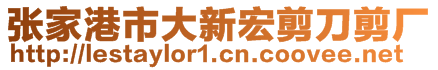 张家港市大新宏剪刀剪厂
http://lestaylor1.cn.coovee.net